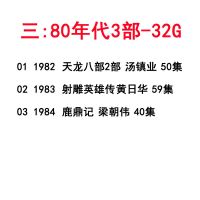 三:80年代3部-32G

01 1982 天龙八部2部 汤镇业 50集

02 1983 射雕英雄传黄日华 59集

03 1984 鹿鼎记 梁朝伟 40集